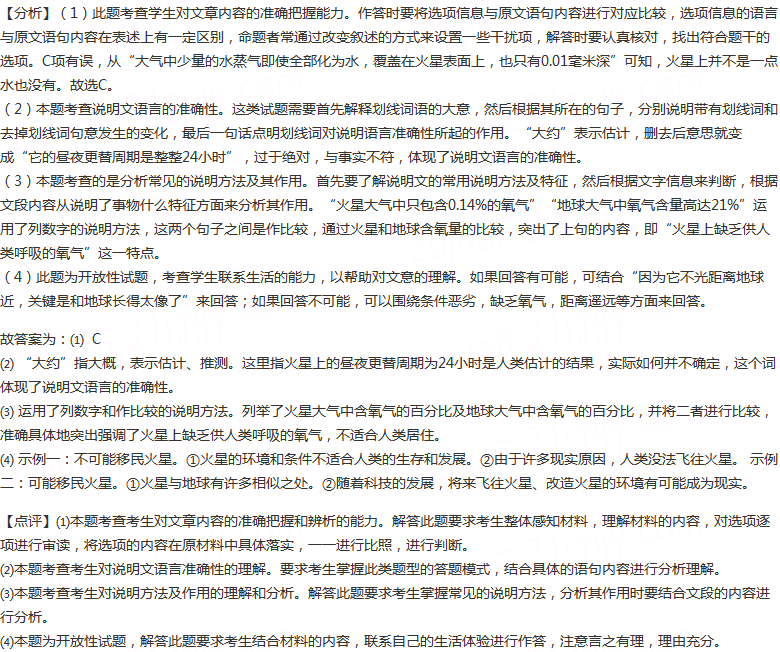 【分析】（1）此题考查学生对文章内容的准确把握能力。作答时要将选项信息与原文语句内容进行对应比较，选项信息的语言与原文语句内容在表述上有一定区别，命题者常通过改变叙述的方式来设置一些干扰项，解答时要认真核对，找出符合题干的选项。C项有误，从“大气中少量的水蒸气即使全部化为水，覆盖在火星表面上，也只有0.01毫米深”可知，火星上并不是一点水也没有。故选C。
（2）本题考查说明文语言的准确性。这类试题需要首先解释划线词语的大意，然后根据其所在的句子，分别说明带有划线词和去掉划线词句意发生的变化，最后一句话点明划线词对说明语言准确性所起的作用。“大约”表示估计，删去后意思就变成“它的昼夜更替周期是整整24小时”，过于绝对，与事实不符，体现了说明文语言的准确性。
（3）本题考查的是分析常见的说明方法及其作用。首先要了解说明文的常用说明方法及特征，然后根据文字信息来判断，根据文段内容从说明了事物什么特征方面来分析其作用。“火星大气中只包含0.14%的氧气”“地球大气中氧气含量高达21%”运用了列数字的说明方法，这两个句子之间是作比较，通过火星和地球含氧量的比较，突出了上句的内容，即“火星上缺乏供人类呼吸的氧气”这一特点。
（4）此题为开放性试题，考查学生联系生活的能力，以帮助对文意的理解。如果回答有可能，可结合“因为它不光距离地球近，关键是和地球长得太像了”来回答；如果回答不可能，可以围绕条件恶劣，缺乏氧气，距离遥远等方面来回答。

故答案为：(1) C
(2) “大约”指大概，表示估计、推测。这里指火星上的昼夜更替周期为24小时是人类估计的结果，实际如何并不确定，这个词体现了说明文语言的准确性。
(3) 运用了列数字和作比较的说明方法。列举了火星大气中含氧气的百分比及地球大气中含氧气的百分比，并将二者进行比较，准确具体地突出强调了火星上缺乏供人类呼吸的氧气，不适合人类居住。
(4) 示例一：不可能移民火星。①火星的环境和条件不适合人类的生存和发展。②由于许多现实原因，人类没法飞往火星。 示例二：可能移民火星。①火星与地球有许多相似之处。②随着科技的发展，将来飞往火星、改造火星的环境有可能成为现实。

【点评】(1)本题考查考生对文章内容的准确把握和辨析的能力。解答此题要求考生整体感知材料，理解材料的内容，对选项逐项进行审读，将选项的内容在原材料中具体落实，一一进行比照，进行判断。
(2)本题考查考生对说明文语言准确性的理解。要求考生掌握此类题型的答题模式，结合具体的语句内容进行分析理解。
(3)本题考查考生对说明方法及作用的理解和分析。解答此题要求考生掌握常见的说明方法，分析其作用时要结合文段的内容进行分析。
(4)本题为开放性试题，解答此题要求考生结合材料的内容，联系自己的生活体验进行作答，注意言之有理，理由充分。